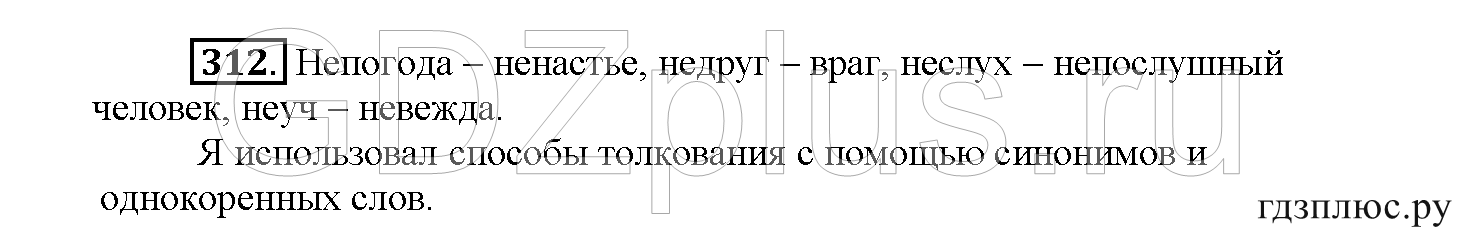 GDZplus.ru

312. Непогода – ненастье, недруг – враг, неслух – непослушный человек, неуч – невежда.

Я использовал способы толкования с помощью синонимов и однокоренных слов.

гдзплюс.ру